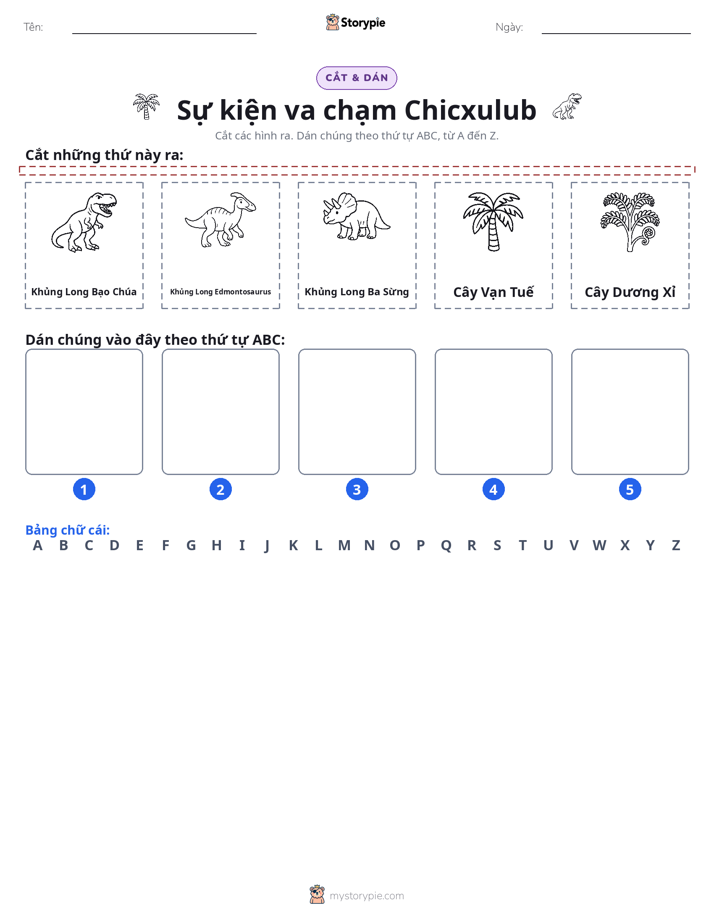 Tên: ____ Storypie Ngày: ____

CẮT & DÁN

Sự kiện va chạm Chicxulub

Cắt các hình ra. Dán chúng theo thứ tự ABC, từ A đến Z.

Cắt những thứ này ra:

Khủng Long Bạo Chúa

Khủng Long Edmontosaurus

Khủng Long Ba Sừng

Cây Vạn Tuế

Cây Dương Xỉ

Dán chúng vào đây theo thứ tự ABC:

1

2

3

4

5

Bảng chữ cái:
A B C D E F G H I J K L M N O P Q R S T U V W X Y Z

mystorypie.com